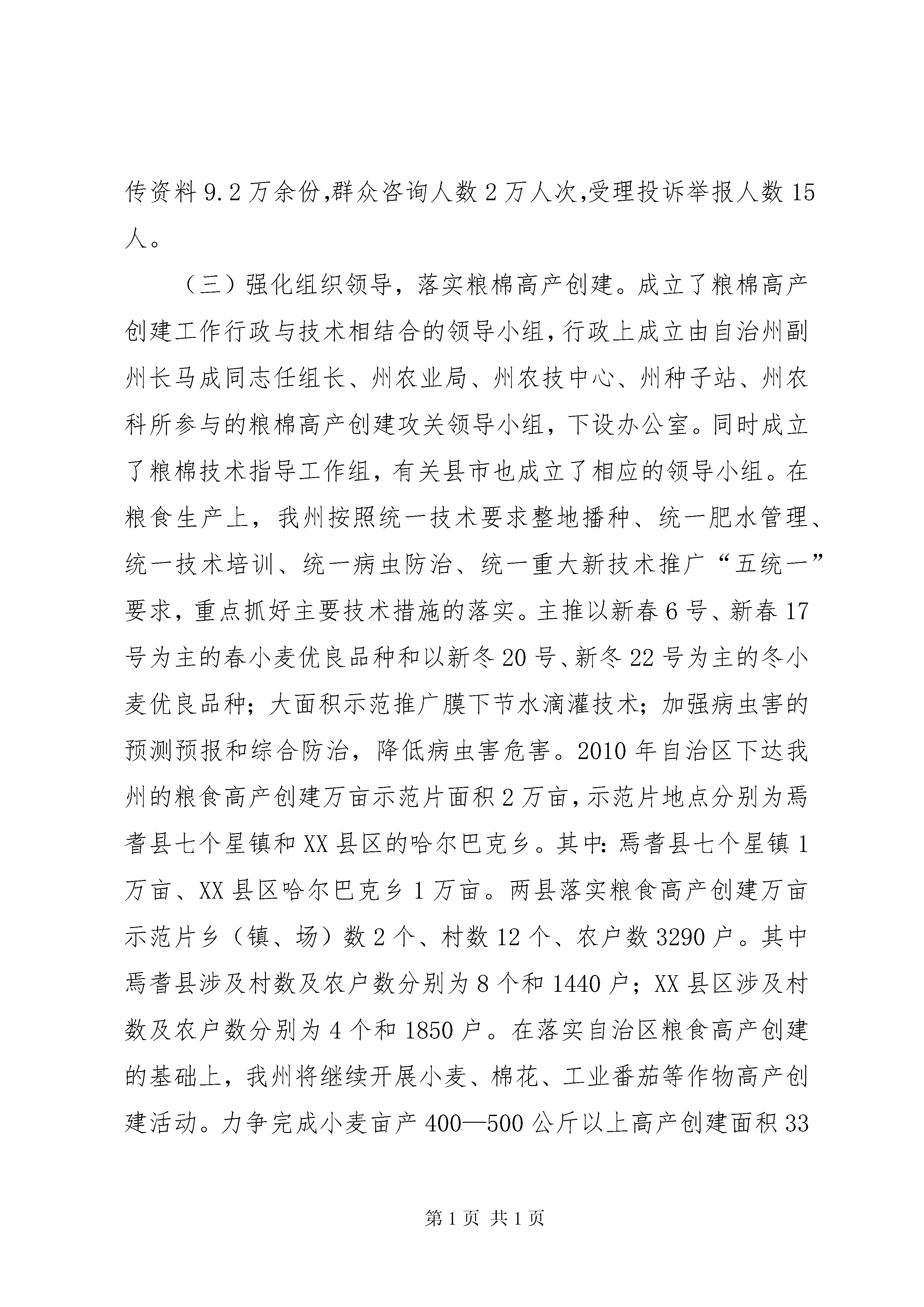 传资料9.2万余份,群众咨询人数2万人次,受理投诉举报人数15人。

（三）强化组织领导，落实粮棉高产创建。成立了粮棉高产创建工作行政与技术相结合的领导小组,行政上成立由自治州副州长马成同志任组长、州农业局、州农技中心、州种子站、州农科所参与的粮棉高产创建攻关领导小组，下设办公室。同时成立了粮棉技术指导工作组，有关县市也成立了相应的领导小组。在粮食生产上，我州按照统一技术要求整地播种、统一肥水管理、统一技术培训、统一病虫防治、统一重大新技术推广“五统一”要求，重点抓好主要技术措施的落实。主推以新春6号、新春17号为主的春小麦优良品种和以新冬20号、新冬22号为主的冬小麦优良品种；大面积示范推广膜下节水滴灌技术；加强病虫害的预测预报和综合防治，降低病虫害危害。2010年自治区下达我州的粮食高产创建万亩示范片面积2万亩,示范片地点分别为焉耆县七个星镇和XX县区的哈尔巴克乡。其中:焉耆县七个星镇1万亩、XX县区哈尔巴克乡1万亩。两县落实粮食高产创建万亩示范片乡（镇、场）数2个、村数12个、农户数3290户。其中焉耆县涉及村数及农户数分别为8个和1440户；XX县区涉及村数及农户数分别为4个和1850户。在落实自治区粮食高产创建的基础上，我州将继续开展小麦、棉花、工业番茄等作物高产创建活动。力争完成小麦亩产400—500公斤以上高产创建面积33

第1页 共1页